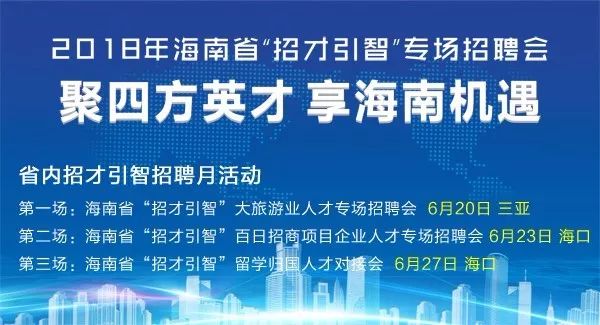 2018年海南省“招才引智”专场招聘会

聚四方英才 享海南机遇

省内招才引智招聘月活动

第一场：海南省“招才引智”大旅游业人才专场招聘会 6月20日 三亚

第二场：海南省“招才引智”百日招商项目企业人才专场招聘会 6月23日 海口

第三场：海南省“招才引智”留学归国人才对接会 6月27日 海口